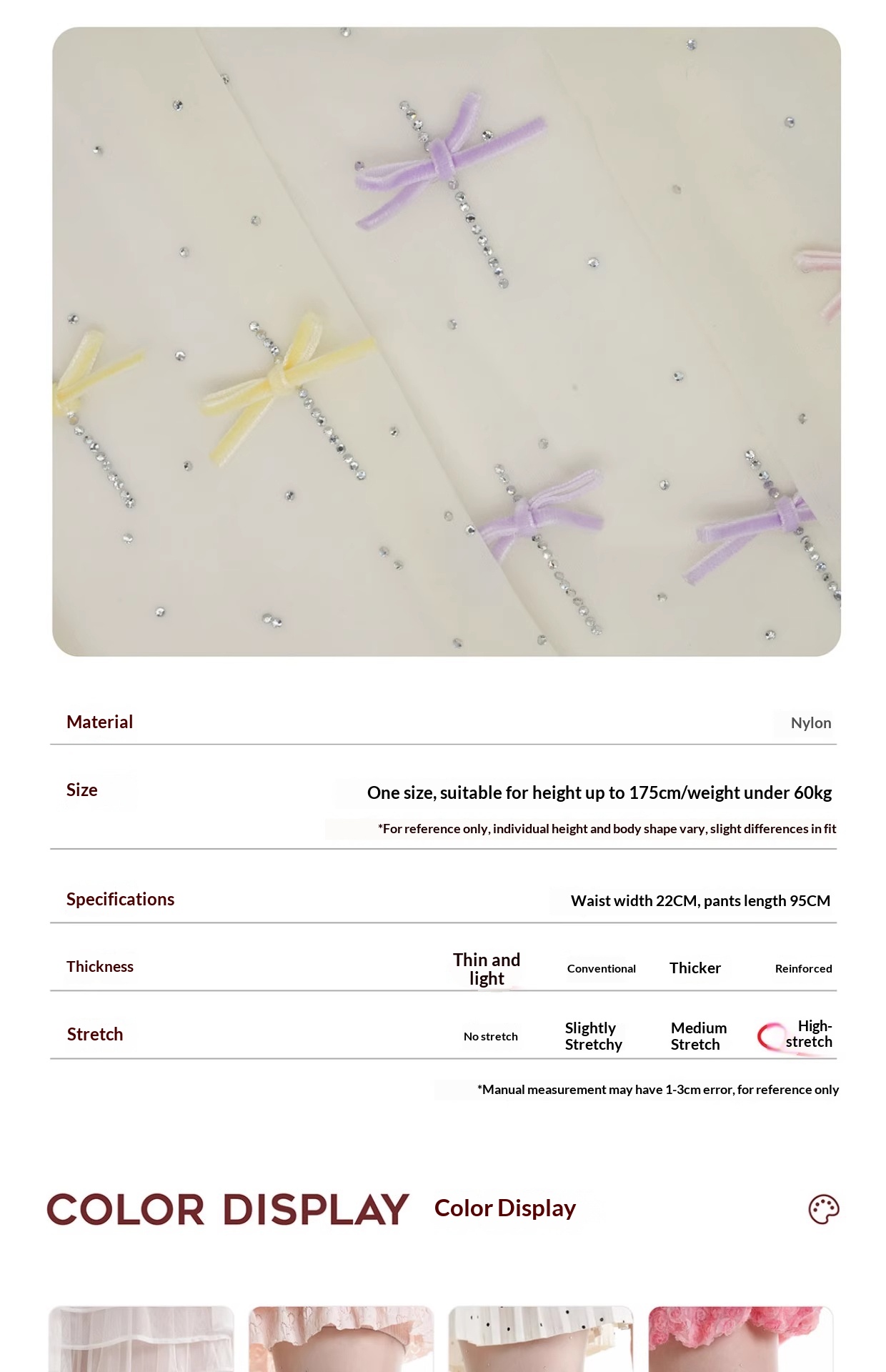 Material
Nylon

Size
One size, suitable for height up to 175cm/weight under 60kg
*For reference only, individual height and body shape vary, slight differences in fit

Specifications
Waist width 22CM, pants length 95CM

Thickness
Thin and light
Conventional
Thicker
Reinforced

Stretch
No stretch
Slightly Stretchy
Medium Stretch
High-stretch

*Manual measurement may have 1-3cm error, for reference only

COLOR DISPLAY
Color Display